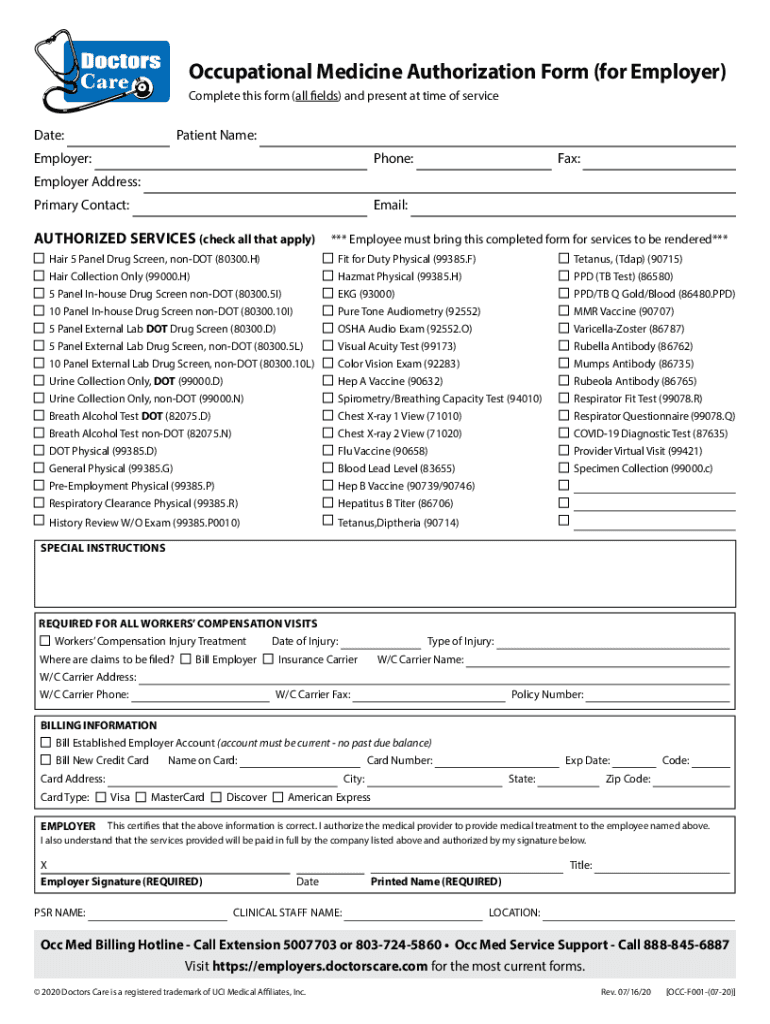 Doctors Care

Occupational Medicine Authorization Form (for Employer)

Complete this form (all fields) and present at time of service

Date: Patient Name:

Employer: Phone: Fax:

Employer Address:

Primary Contact: Email:

AUTHORIZED SERVICES (check all that apply) *** Employee must bring this completed form for services to be rendered***

☐ Hair 5 Panel Drug Screen, non-DOT (80300.H)
☐ Hair Collection Only (99000.H)
☐ 5 Panel In-house Drug Screen non-DOT (80300.5I)
☐ 10 Panel In-house Drug Screen non-DOT (80300.10I)
☐ 5 Panel External Lab DOT Drug Screen (80300.D)
☐ 5 Panel External Lab Drug Screen, non-DOT (80300.5L)
☐ 10 Panel External Lab Drug Screen, non-DOT (80300.10L)
☐ Urine Collection Only, DOT (99000.D)
☐ Urine Collection Only, non-DOT (99000.N)
☐ Breath Alcohol Test DOT (82075.D)
☐ Breath Alcohol Test non-DOT (82075.N)
☐ DOT Physical (99385.D)
☐ General Physical (99385.G)
☐ Pre-Employment Physical (99385.P)
☐ Respiratory Clearance Physical (99385.R)
☐ History Review W/O Exam (99385.P0010)

☐ Fit for Duty Physical (99385.F)
☐ Hazmat Physical (99385.H)
☐ EKG (93000)
☐ Pure Tone Audiometry (92552)
☐ OSHA Audio Exam (92552.O)
☐ Visual Acuity Test (99173)
☐ Color Vision Exam (92283)
☐ Hep A Vaccine (90632)
☐ Spirometry/Breathing Capacity Test (94010)
☐ Chest X-ray 1 View (71010)
☐ Chest X-ray 2 View (71020)
☐ Flu Vaccine (90658)
☐ Blood Lead Level (83655)
☐ Hep B Vaccine (90739/90746)
☐ Hepatitus B Titer (86706)
☐ Tetanus,Diptheria (90714)

☐ Tetanus, (Tdap) (90715)
☐ PPD (TB Test) (86580)
☐ PPD/TB Q Gold/Blood (86480.PPD)
☐ MMR Vaccine (90707)
☐ Varicella-Zoster (86787)
☐ Rubella Antibody (86762)
☐ Mumps Antibody (86735)
☐ Rubeola Antibody (86765)
☐ Respirator Fit Test (99078.R)
☐ Respirator Questionnaire (99078.Q)
☐ COVID-19 Diagnostic Test (87635)
☐ Provider Virtual Visit (99421)
☐ Specimen Collection (99000.c)
☐
☐
☐

SPECIAL INSTRUCTIONS

REQUIRED FOR ALL WORKERS' COMPENSATION VISITS
☐ Workers' Compensation Injury Treatment Date of Injury: Type of Injury:
Where are claims to be filed? ☐ Bill Employer ☐ Insurance Carrier W/C Carrier Name:
W/C Carrier Address:
W/C Carrier Phone: W/C Carrier Fax: Policy Number:

BILLING INFORMATION
☐ Bill Established Employer Account (account must be current - no past due balance)
☐ Bill New Credit Card Name on Card: Card Number: Exp Date: Code:
Card Address: City: State: Zip Code:
Card Type: ☐ Visa ☐ MasterCard ☐ Discover ☐ American Express

EMPLOYER This certifies that the above information is correct. I authorize the medical provider to provide medical treatment to the employee named above. I also understand that the services provided will be paid in full by the company listed above and authorized by my signature below.

X Title:
Employer Signature (REQUIRED) Date Printed Name (REQUIRED)

PSR NAME: CLINICAL STAFF NAME: LOCATION:

Occ Med Billing Hotline - Call Extension 5007703 or 803-724-5860 • Occ Med Service Support - Call 888-845-6887
Visit https://employers.doctorscare.com for the most current forms.

© 2020 Doctors Care is a registered trademark of UCI Medical Affiliates, Inc. Rev. 07/16/20 [OCC-F001-(07-20)]